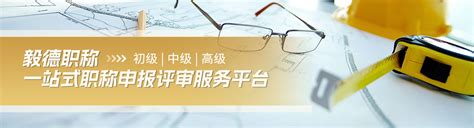 毅德职称 >>>> 初级 | 中级 | 高级
一站式职称申报评审服务平台